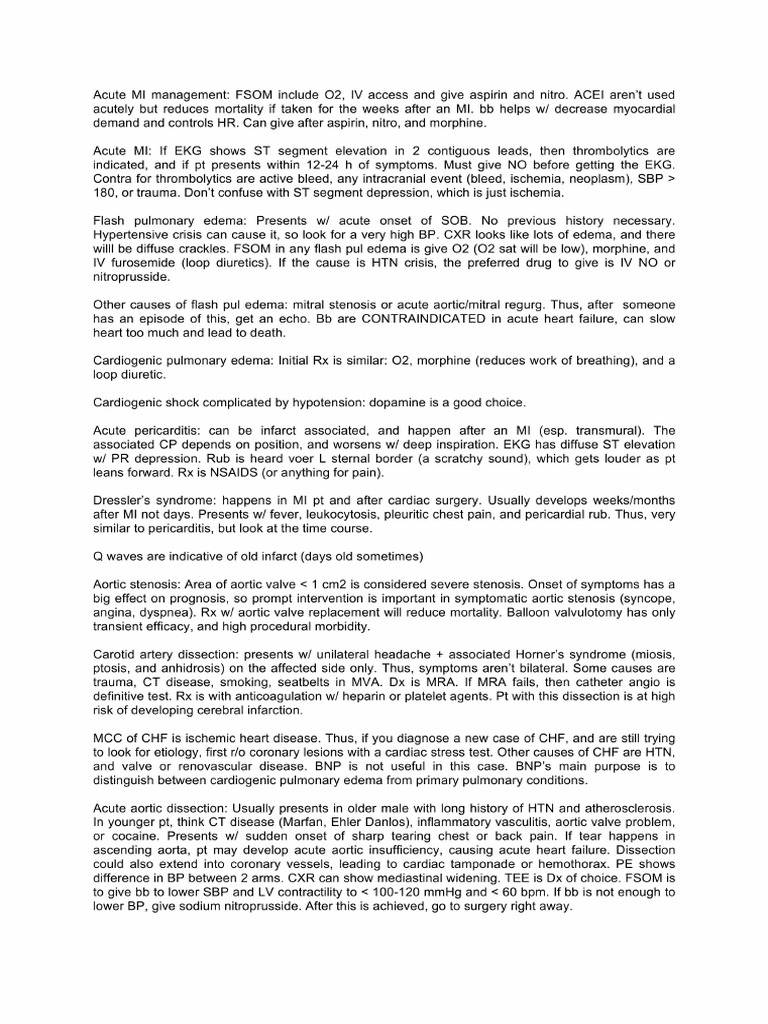 Acute MI management: FSOM include O2, IV access and give aspirin and nitro. ACEI aren't used acutely but reduces mortality if taken for the weeks after an MI. bb helps w/ decrease myocardial demand and controls HR. Can give after aspirin, nitro, and morphine.

Acute MI: If EKG shows ST segment elevation in 2 contiguous leads, then thrombolytics are indicated, and if pt presents within 12-24 h of symptoms. Must give NO before getting the EKG. Contra for thrombolytics are active bleed, any intracranial event (bleed, ischemia, neoplasm), SBP > 180, or trauma. Don't confuse with ST segment depression, which is just ischemia.

Flash pulmonary edema: Presents w/ acute onset of SOB. No previous history necessary. Hypertensive crisis can cause it, so look for a very high BP. CXR looks like lots of edema, and there willl be diffuse crackles. FSOM in any flash pul edema is give O2 (O2 sat will be low), morphine, and IV furosemide (loop diuretics). If the cause is HTN crisis, the preferred drug to give is IV NO or nitroprusside.

Other causes of flash pul edema: mitral stenosis or acute aortic/mitral regurg. Thus, after someone has an episode of this, get an echo. Bb are CONTRAINDICATED in acute heart failure, can slow heart too much and lead to death.

Cardiogenic pulmonary edema: Initial Rx is similar: O2, morphine (reduces work of breathing), and a loop diuretic.

Cardiogenic shock complicated by hypotension: dopamine is a good choice.

Acute pericarditis: can be infarct associated, and happen after an MI (esp. transmural). The associated CP depends on position, and worsens w/ deep inspiration. EKG has diffuse ST elevation w/ PR depression. Rub is heard voer L sternal border (a scratchy sound), which gets louder as pt leans forward. Rx is NSAIDS (or anything for pain).

Dressler's syndrome: happens in MI pt and after cardiac surgery. Usually develops weeks/months after MI not days. Presents w/ fever, leukocytosis, pleuritic chest pain, and pericardial rub. Thus, very similar to pericarditis, but look at the time course.

Q waves are indicative of old infarct (days old sometimes)

Aortic stenosis: Area of aortic valve < 1 cm2 is considered severe stenosis. Onset of symptoms has a big effect on prognosis, so prompt intervention is important in symptomatic aortic stenosis (syncope, angina, dyspnea). Rx w/ aortic valve replacement will reduce mortality. Balloon valvulotomy has only transient efficacy, and high procedural morbidity.

Carotid artery dissection: presents w/ unilateral headache + associated Horner's syndrome (miosis, ptosis, and anhidrosis) on the affected side only. Thus, symptoms aren't bilateral. Some causes are trauma, CT disease, smoking, seatbelts in MVA. Dx is MRA. If MRA fails, then catheter angio is definitive test. Rx is with anticoagulation w/ heparin or platelet agents. Pt with this dissection is at high risk of developing cerebral infarction.

MCC of CHF is ischemic heart disease. Thus, if you diagnose a new case of CHF, and are still trying to look for etiology, first r/o coronary lesions with a cardiac stress test. Other causes of CHF are HTN, and valve or renovascular disease. BNP is not useful in this case. BNP's main purpose is to distinguish between cardiogenic pulmonary edema from primary pulmonary conditions.

Acute aortic dissection: Usually presents in older male with long history of HTN and atherosclerosis. In younger pt, think CT disease (Marfan, Ehler Danlos), inflammatory vasculitis, aortic valve problem, or cocaine. Presents w/ sudden onset of sharp tearing chest or back pain. If tear happens in ascending aorta, pt may develop acute aortic insufficiency, causing acute heart failure. Dissection could also extend into coronary vessels, leading to cardiac tamponade or hemothorax. PE shows difference in BP between 2 arms. CXR can show mediastinal widening. TEE is Dx of choice. FSOM is to give bb to lower SBP and LV contractility to < 100-120 mmHg and < 60 bpm. If bb is not enough to lower BP, give sodium nitroprusside. After this is achieved, go to surgery right away.